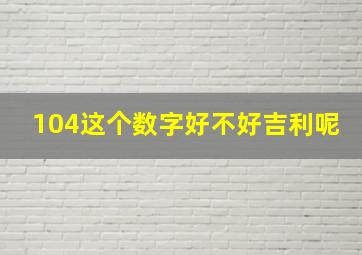 104这个数字好不好吉利呢